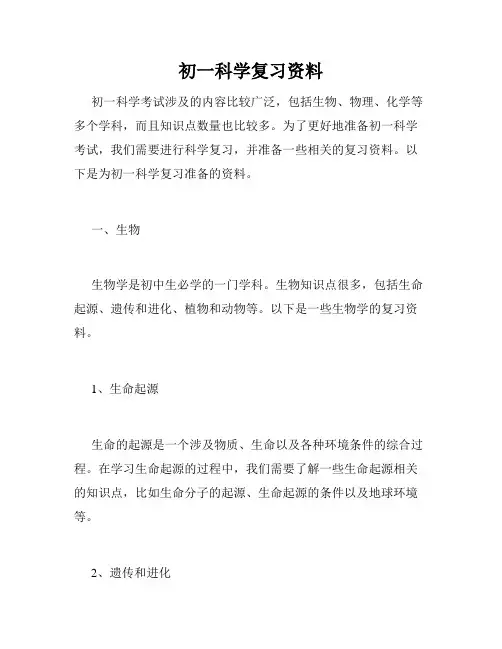 初一科学复习资料

初一科学考试涉及的内容比较广泛，包括生物、物理、化学等多个学科，而且知识点数量也比较多。为了更好地准备初一科学考试，我们需要进行科学复习，并准备一些相关的复习资料。以下是为初一科学复习准备的资料。

一、生物

生物学是初中生必学的一门学科。生物知识点很多，包括生命起源、遗传和进化、植物和动物等。以下是一些生物学的复习资料。

1、生命起源

生命的起源是一个涉及物质、生命以及各种环境条件的综合过程。在学习生命起源的过程中，我们需要了解一些生命起源相关的知识点，比如生命分子的起源、生命起源的条件以及地球环境等。

2、遗传和进化